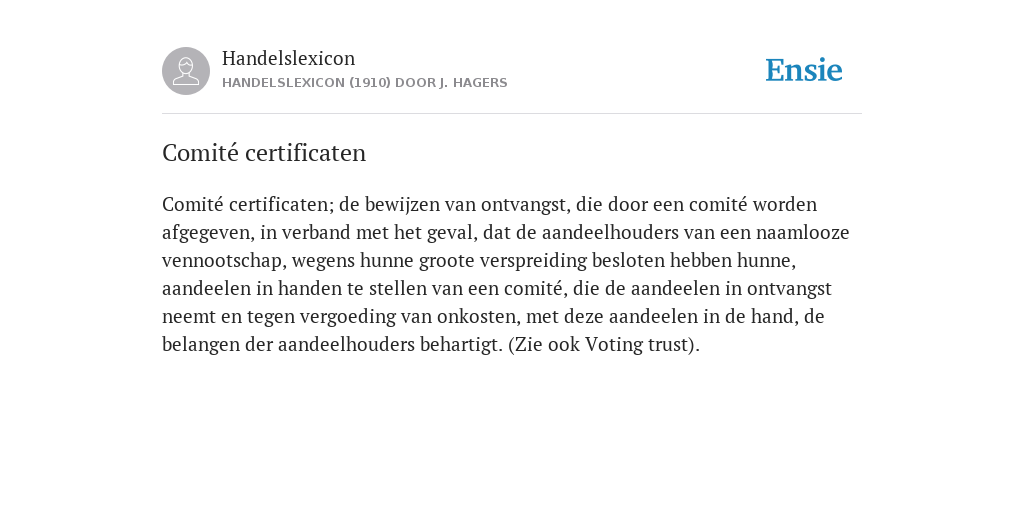 Handelslexicon
HANDELSLEXICON (1910) DOOR J. HAGERS

Ensie

Comité certificaten

Comité certificaten; de bewijzen van ontvangst, die door een comité worden afgegeven, in verband met het geval, dat de aandeelhouders van een naamlooze vennootschap, wegens hunne groote verspreiding besloten hebben hunne, aandeelen in handen te stellen van een comité, die de aandeelen in ontvangst neemt en tegen vergoeding van onkosten, met deze aandeelen in de hand, de belangen der aandeelhouders behartigt. (Zie ook Voting trust).